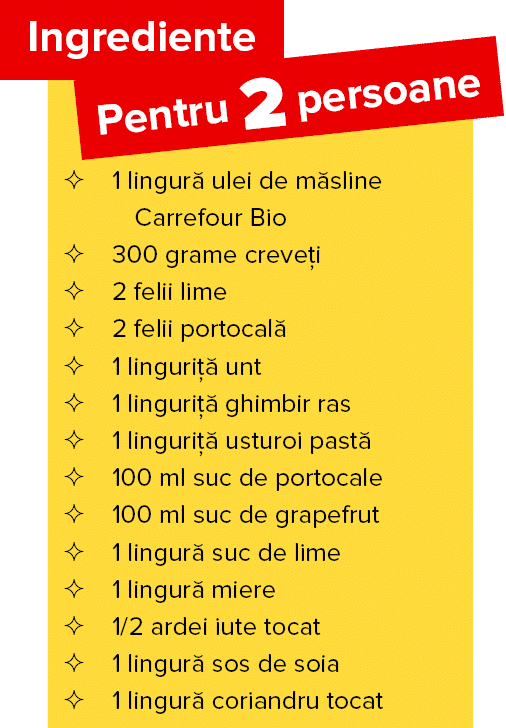 Ingrediente

Pentru 2 persoane

✧ 1 lingură ulei de măsline Carrefour Bio
✧ 300 grame creveți
✧ 2 felii lime
✧ 2 felii portocală
✧ 1 linguriță unt
✧ 1 linguriță ghimbir ras
✧ 1 linguriță usturoi pastă
✧ 100 ml suc de portocale
✧ 100 ml suc de grapefrut
✧ 1 lingură suc de lime
✧ 1 lingură miere
✧ 1/2 ardei iute tocat
✧ 1 lingură sos de soia
✧ 1 lingură coriandru tocat